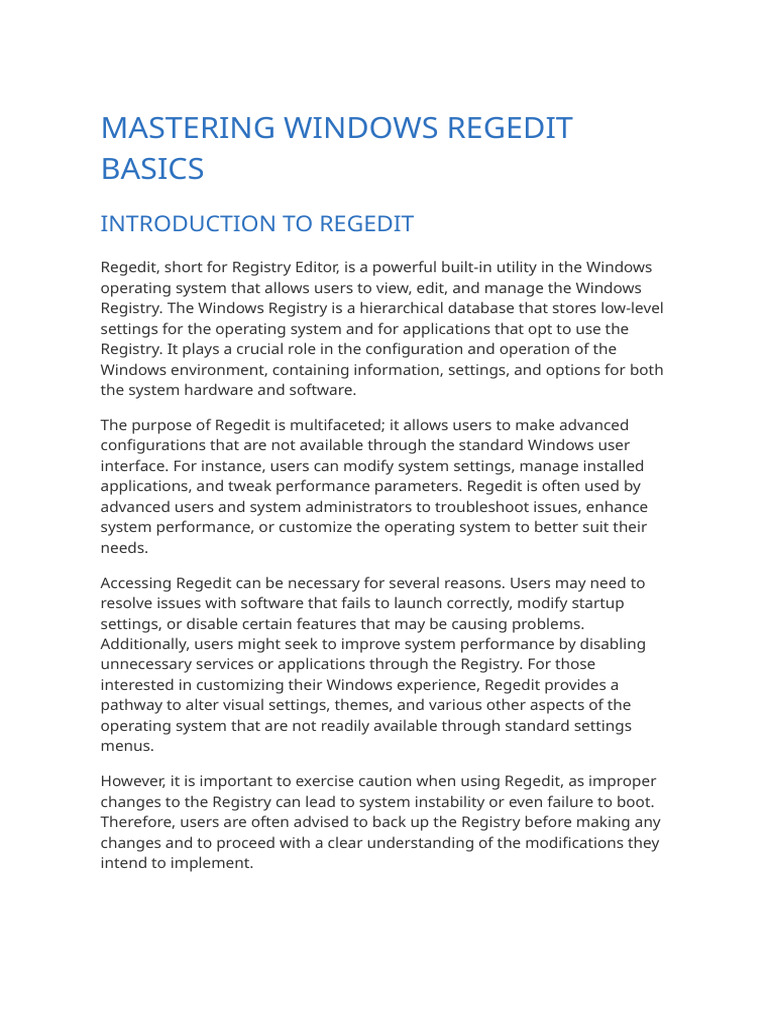 MASTERING WINDOWS REGEDIT BASICS

INTRODUCTION TO REGEDIT

Regedit, short for Registry Editor, is a powerful built-in utility in the Windows operating system that allows users to view, edit, and manage the Windows Registry. The Windows Registry is a hierarchical database that stores low-level settings for the operating system and for applications that opt to use the Registry. It plays a crucial role in the configuration and operation of the Windows environment, containing information, settings, and options for both the system hardware and software.

The purpose of Regedit is multifaceted; it allows users to make advanced configurations that are not available through the standard Windows user interface. For instance, users can modify system settings, manage installed applications, and tweak performance parameters. Regedit is often used by advanced users and system administrators to troubleshoot issues, enhance system performance, or customize the operating system to better suit their needs.

Accessing Regedit can be necessary for several reasons. Users may need to resolve issues with software that fails to launch correctly, modify startup settings, or disable certain features that may be causing problems. Additionally, users might seek to improve system performance by disabling unnecessary services or applications through the Registry. For those interested in customizing their Windows experience, Regedit provides a pathway to alter visual settings, themes, and various other aspects of the operating system that are not readily available through standard settings menus.

However, it is important to exercise caution when using Regedit, as improper changes to the Registry can lead to system instability or even failure to boot. Therefore, users are often advised to back up the Registry before making any changes and to proceed with a clear understanding of the modifications they intend to implement.